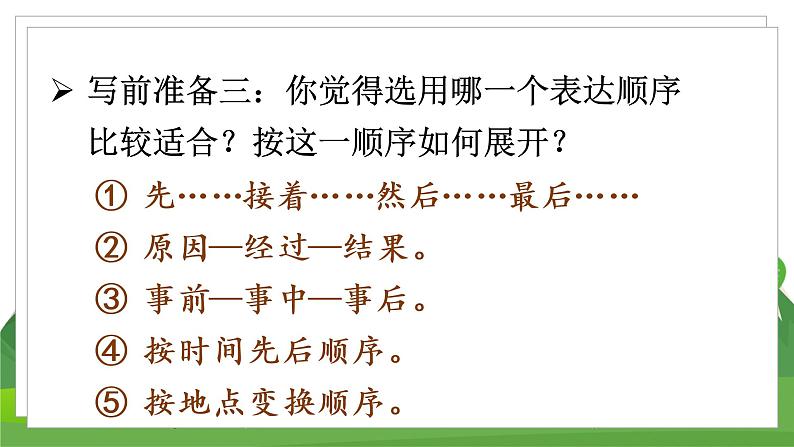 ➢ 写前准备三：你觉得选用哪一个表达顺序比较适合？按这一顺序如何展开？

① 先……接着……然后……最后……

② 原因—经过—结果。

③ 事前—事中—事后。

④ 按时间先后顺序。

⑤ 按地点变换顺序。